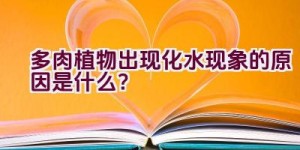 多肉植物出现化水现象的原因是什么?